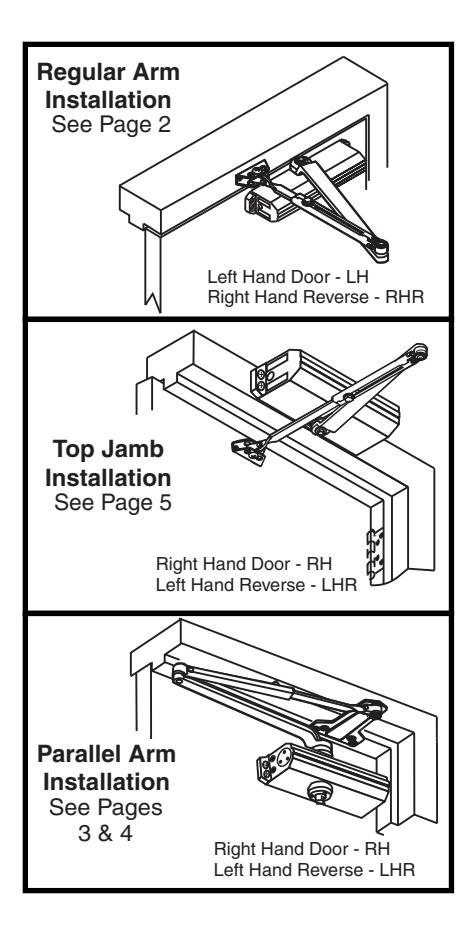 Regular Arm Installation
See Page 2

Left Hand Door - LH
Right Hand Reverse - RHR

Top Jamb Installation
See Page 5

Right Hand Door - RH
Left Hand Reverse - LHR

Parallel Arm Installation
See Pages 3 & 4

Right Hand Door - RH
Left Hand Reverse - LHR